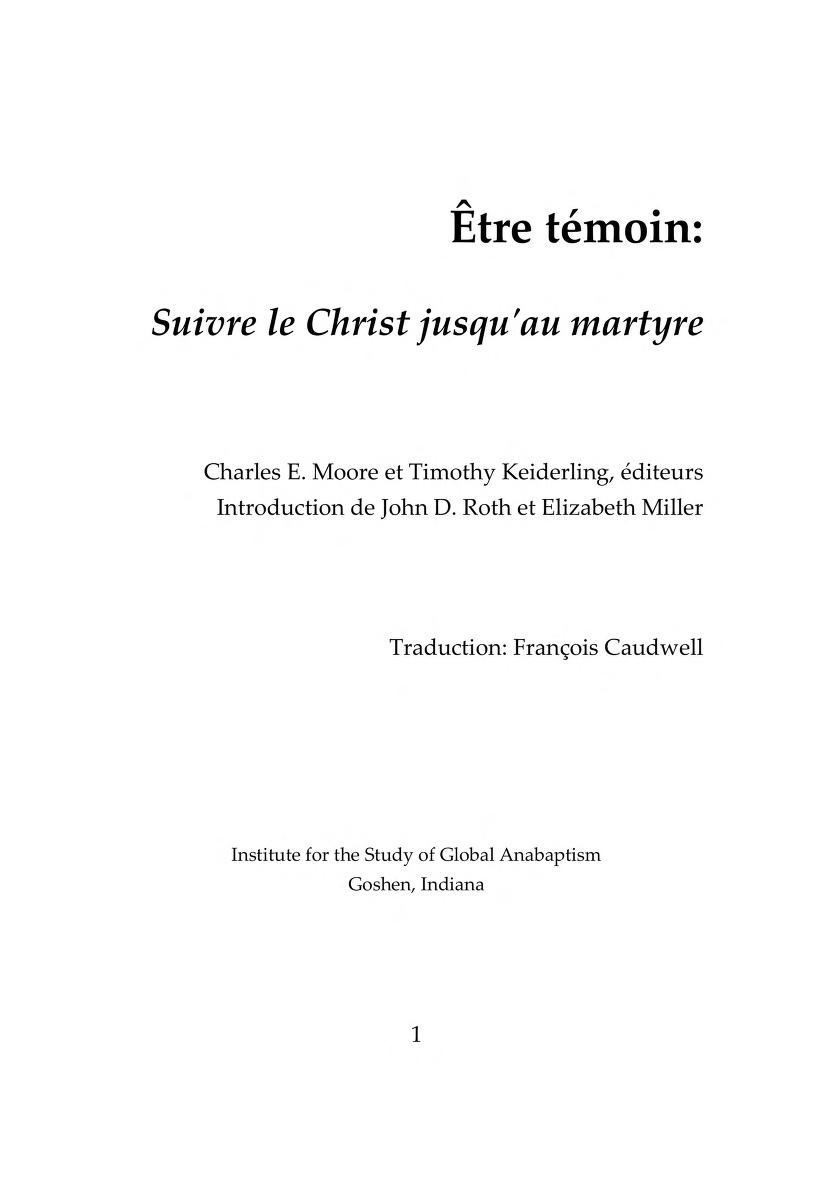 Être témoin:

Suivre le Christ jusqu'au martyre

Charles E. Moore et Timothy Keiderling, éditeurs
Introduction de John D. Roth et Elizabeth Miller

Traduction: François Caudwell

Institute for the Study of Global Anabaptism
Goshen, Indiana

1